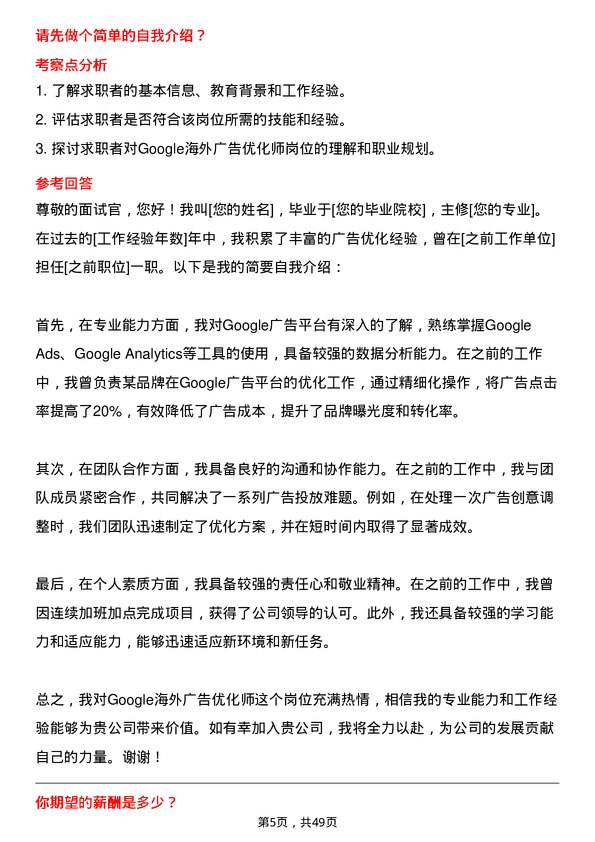 请先做个简单的自我介绍？

考察点分析

1. 了解求职者的基本信息、教育背景和工作经验。

2. 评估求职者是否符合该岗位所需的技能和经验。

3. 探讨求职者对Google海外广告优化师岗位的理解和职业规划。

参考回答

尊敬的面试官，您好！我叫[您的姓名]，毕业于[您的毕业院校]，主修[您的专业]。在过去的[工作经验年数]年中，我积累了丰富的广告优化经验，曾在[之前工作单位]担任[之前职位]一职。以下是我的简要自我介绍：

首先，在专业能力方面，我对Google广告平台有深入的了解，熟练掌握Google Ads、Google Analytics等工具的使用，具备较强的数据分析能力。在之前的工作中，我曾负责某品牌在Google广告平台的优化工作，通过精细化操作，将广告点击率提高了20%，有效降低了广告成本，提升了品牌曝光度和转化率。

其次，在团队合作方面，我具备良好的沟通和协作能力。在之前的工作中，我与团队成员紧密合作，共同解决了一系列广告投放难题。例如，在处理一次广告创意调整时，我们团队迅速制定了优化方案，并在短时间内取得了显著成效。

最后，在个人素质方面，我具备较强的责任心和敬业精神。在之前的工作中，我曾因连续加班加点完成项目，获得了公司领导的认可。此外，我还具备较强的学习能力和适应能力，能够迅速适应新环境和新任务。

总之，我对Google海外广告优化师这个岗位充满热情，相信我的专业能力和工作经验能够为贵公司带来价值。如有幸加入贵公司，我将全力以赴，为公司的发展贡献自己的力量。谢谢！

你期望的薪酬是多少？

第5页，共49页